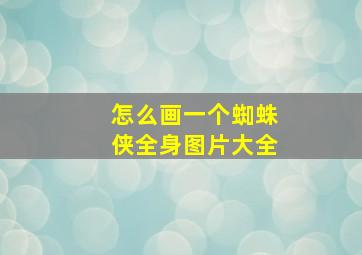 怎么画一个蜘蛛侠全身图片大全